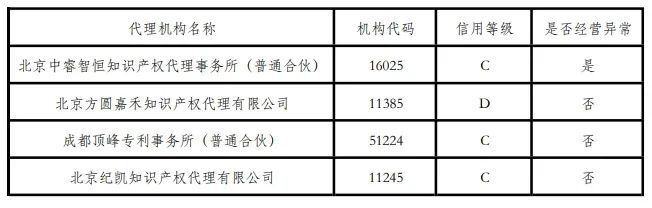 | 代理机构名称 | 机构代码 | 信用等级 | 是否经营异常 |
|---|---|---|---|
| 北京中睿智恒知识产权代理事务所（普通合伙） | 16025 | C | 是 |
| 北京方圆嘉禾知识产权代理有限公司 | 11385 | D | 否 |
| 成都顶峰专利事务所（普通合伙） | 51224 | C | 否 |
| 北京纪凯知识产权代理有限公司 | 11245 | C | 否 |